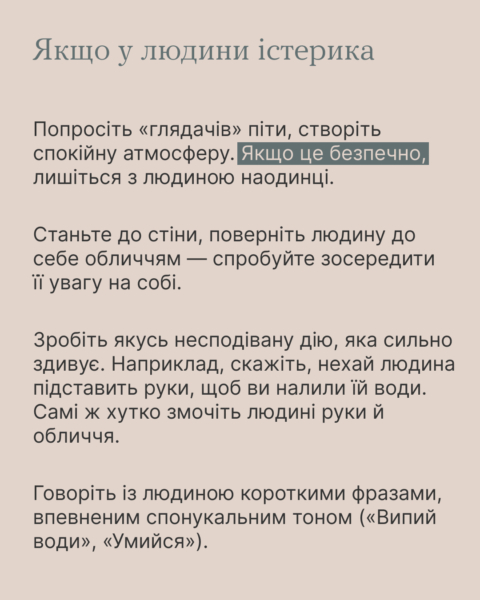 Якщо у людини істерика

Попросіть «глядачів» піти, створіть спокійну атмосферу. Якщо це безпечно, лишіться з людиною наодинці.

Станьте до стіни, поверніть людину до себе обличчям — спробуйте зосередити її увагу на собі.

Зробіть якусь несподівану дію, яка сильно здивує. Наприклад, скажіть, нехай людина підставить руки, щоб ви налили їй води. Самі ж хутко змочіть людині руки й обличчя.

Говоріть із людиною короткими фразами, впевненим спонукальним тоном («Випий води», «Умийся»).